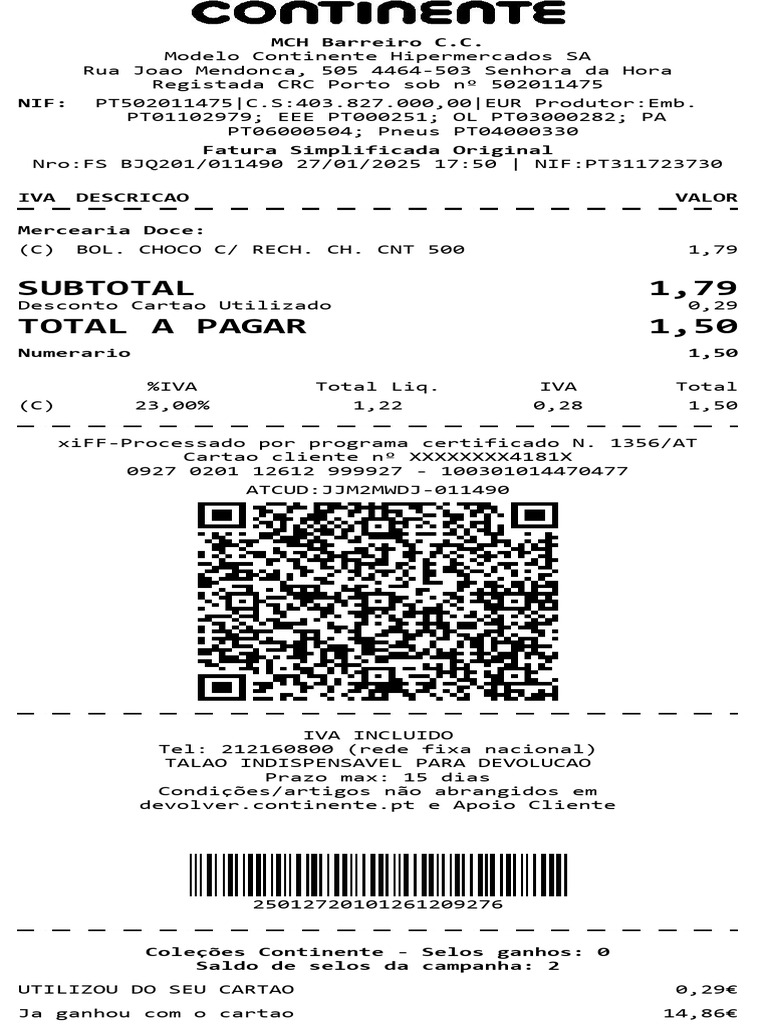 CONTINENTE

MCH Barreiro C.C.
Modelo Continente Hipermercados SA
Rua Joao Mendonca, 505 4464-503 Senhora da Hora
Registada CRC Porto sob nº 502011475
NIF: PT502011475|C.S:403.827.000,00|EUR Produtor:Emb.
PT01102979; EEE PT000251; OL PT03000282; PA
PT06000504; Pneus PT04000330
Fatura Simplificada Original
Nro:FS BJQ201/011490 27/01/2025 17:50 | NIF:PT311723730

IVA DESCRICAO VALOR

Mercearia Doce:
(C) BOL. CHOCO C/ RECH. CH. CNT 500 1,79

SUBTOTAL 1,79
Desconto Cartao Utilizado 0,29
TOTAL A PAGAR 1,50
Numerario 1,50

| | %IVA | Total Liq. | IVA | Total |
|---|---|---|---|---|
| (C) | 23,00% | 1,22 | 0,28 | 1,50 |

xiFF-Processado por programa certificado N. 1356/AT
Cartao cliente nº XXXXXXXX4181X
0927 0201 12612 999927 - 100301014470477
ATCUD:JJM2MWDJ-011490

IVA INCLUIDO
Tel: 212160800 (rede fixa nacional)
TALAO INDISPENSAVEL PARA DEVOLUCAO
Prazo max: 15 dias
Condições/artigos não abrangidos em
devolver.continente.pt e Apoio Cliente

25012720101261209276

Coleções Continente - Selos ganhos: 0
Saldo de selos da campanha: 2

UTILIZOU DO SEU CARTAO 0,29€
Ja ganhou com o cartao 14,86€